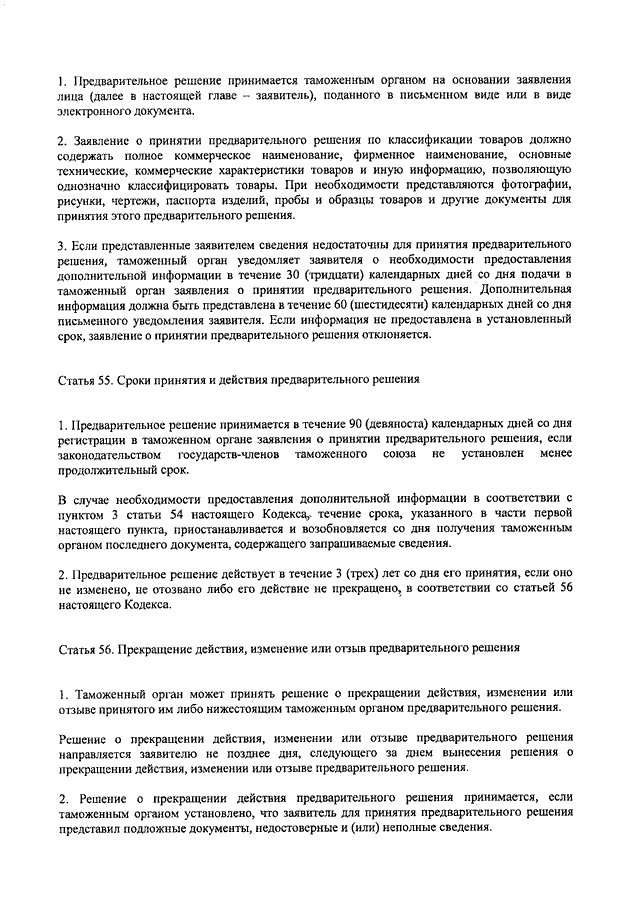 1. Предварительное решение принимается таможенным органом на основании заявления лица (далее в настоящей главе – заявитель), поданного в письменном виде или в виде электронного документа.

2. Заявление о принятии предварительного решения по классификации товаров должно содержать полное коммерческое наименование, фирменное наименование, основные технические, коммерческие характеристики товаров и иную информацию, позволяющую однозначно классифицировать товары. При необходимости представляются фотографии, рисунки, чертежи, паспорта изделий, пробы и образцы товаров и другие документы для принятия этого предварительного решения.

3. Если представленные заявителем сведения недостаточны для принятия предварительного решения, таможенный орган уведомляет заявителя о необходимости предоставления дополнительной информации в течение 30 (тридцати) календарных дней со дня подачи в таможенный орган заявления о принятии предварительного решения. Дополнительная информация должна быть представлена в течение 60 (шестидесяти) календарных дней со дня письменного уведомления заявителя. Если информация не предоставлена в установленный срок, заявление о принятии предварительного решения отклоняется.

Статья 55. Сроки принятия и действия предварительного решения

1. Предварительное решение принимается в течение 90 (девяноста) календарных дней со дня регистрации в таможенном органе заявления о принятии предварительного решения, если законодательством государств-членов таможенного союза не установлен менее продолжительный срок.

В случае необходимости предоставления дополнительной информации в соответствии с пунктом 3 статьи 54 настоящего Кодекса, течение срока, указанного в части первой настоящего пункта, приостанавливается и возобновляется со дня получения таможенным органом последнего документа, содержащего запрашиваемые сведения.

2. Предварительное решение действует в течение 3 (трех) лет со дня его принятия, если оно не изменено, не отозвано либо его действие не прекращено, в соответствии со статьей 56 настоящего Кодекса.

Статья 56. Прекращение действия, изменение или отзыв предварительного решения

1. Таможенный орган может принять решение о прекращении действия, изменении или отзыве принятого им либо нижестоящим таможенным органом предварительного решения.

Решение о прекращении действия, изменении или отзыве предварительного решения направляется заявителю не позднее дня, следующего за днем вынесения решения о прекращении действия, изменении или отзыве предварительного решения.

2. Решение о прекращении действия предварительного решения принимается, если таможенным органом установлено, что заявитель для принятия предварительного решения представил подложные документы, недостоверные и (или) неполные сведения.